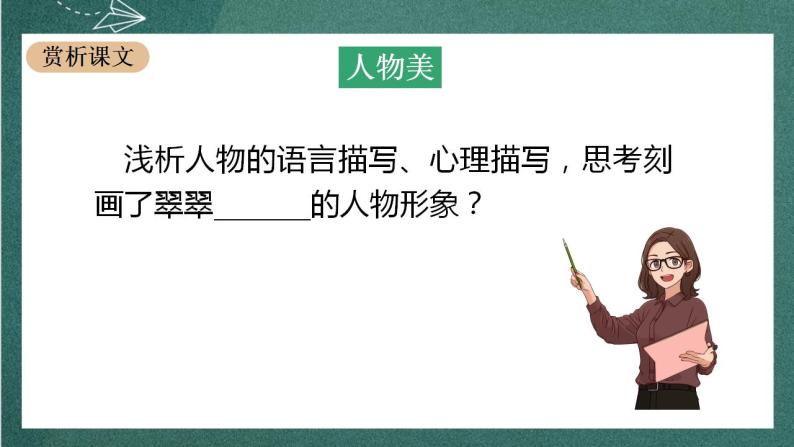 赏析课文

人物美

浅析人物的语言描写、心理描写，思考刻画了翠翠______的人物形象？